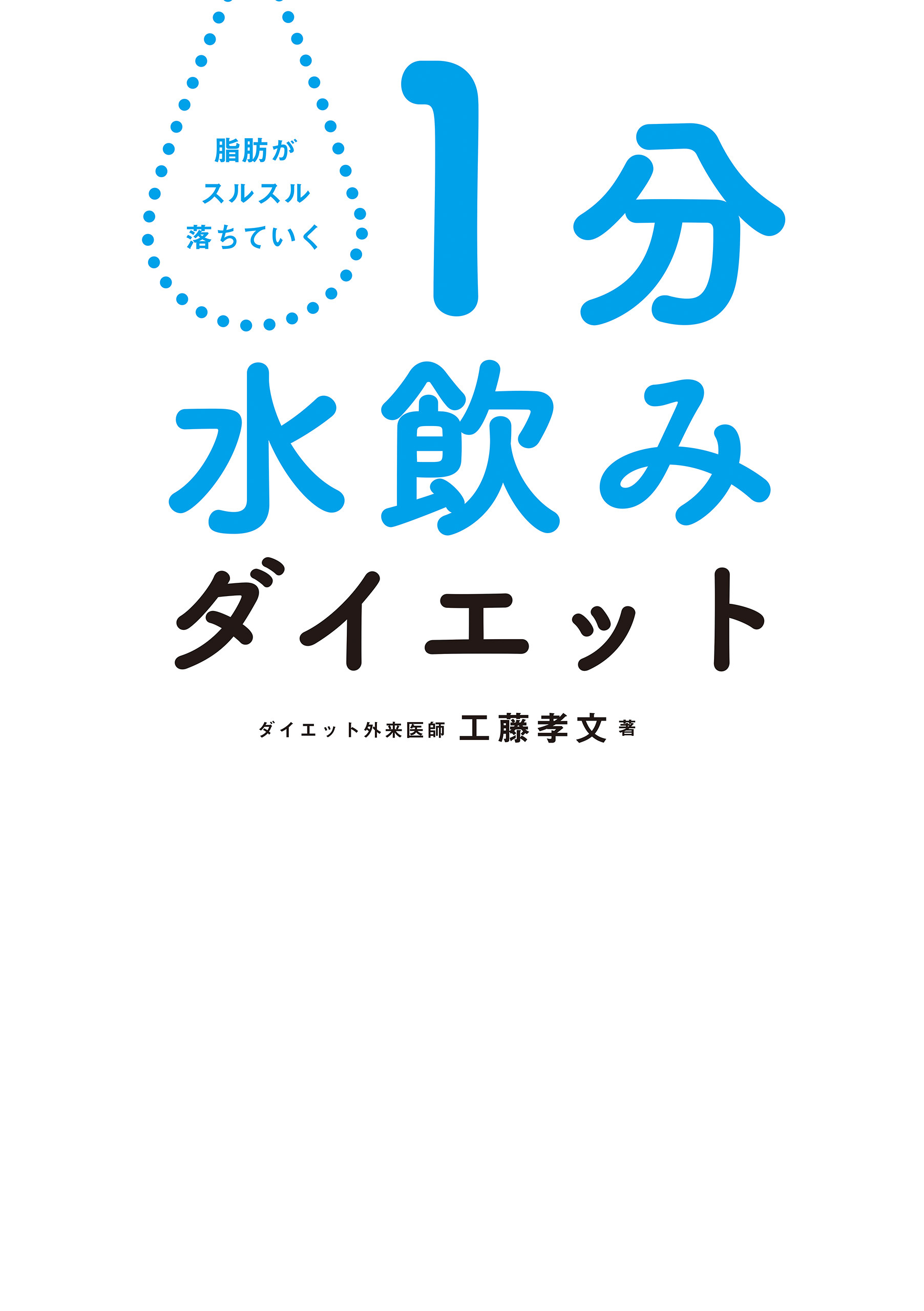 脂肪が
スルスル
落ちていく

1分
水飲み
ダイエット

ダイエット外来医師 工藤孝文 著